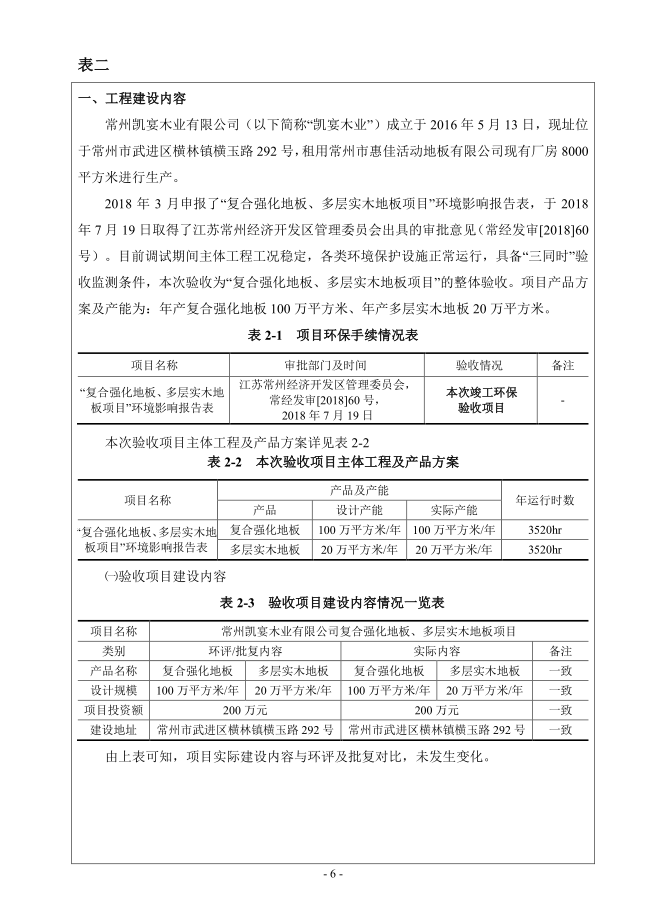 表二

一、工程建设内容

常州凯宴木业有限公司（以下简称“凯宴木业”）成立于 2016 年 5 月 13 日，现址位于常州市武进区横林镇横玉路 292 号，租用常州市惠佳活动地板有限公司现有厂房 8000 平方米进行生产。

2018 年 3 月申报了“复合强化地板、多层实木地板项目”环境影响报告表，于 2018 年 7 月 19 日取得了江苏常州经济开发区管理委员会出具的审批意见（常经发审[2018]60 号）。目前调试期间主体工程工况稳定，各类环境保护设施正常运行，具备“三同时”验收监测条件，本次验收为“复合强化地板、多层实木地板项目”的整体验收。项目产品方案及产能为：年产复合强化地板 100 万平方米、年产多层实木地板 20 万平方米。

表 2-1 项目环保手续情况表

| 项目名称 | 审批部门及时间 | 验收情况 | 备注 |
|---|---|---|---|
| “复合强化地板、多层实木地板项目”环境影响报告表 | 江苏常州经济开发区管理委员会，常经发审[2018]60 号，2018 年 7 月 19 日 | 本次竣工环保验收项目 | - |

本次验收项目主体工程及产品方案详见表 2-2

表 2-2 本次验收项目主体工程及产品方案

| 项目名称 | 产品及产能 | | | 年运行时数 |
|---|---|---|---|---|
| | 产品 | 设计产能 | 实际产能 | |
| “复合强化地板、多层实木地板项目”环境影响报告表 | 复合强化地板 | 100 万平方米/年 | 100 万平方米/年 | 3520hr |
| | 多层实木地板 | 20 万平方米/年 | 20 万平方米/年 | 3520hr |

㈠验收项目建设内容

表 2-3 验收项目建设内容情况一览表

| 项目名称 | 常州凯宴木业有限公司复合强化地板、多层实木地板项目 | | | | |
|---|---|---|---|---|---|
| 类别 | 环评/批复内容 | | 实际内容 | | 备注 |
| 产品名称 | 复合强化地板 | 多层实木地板 | 复合强化地板 | 多层实木地板 | 一致 |
| 设计规模 | 100 万平方米/年 | 20 万平方米/年 | 100 万平方米/年 | 20 万平方米/年 | 一致 |
| 项目投资额 | 200 万元 | | 200 万元 | | 一致 |
| 建设地址 | 常州市武进区横林镇横玉路 292 号 | | 常州市武进区横林镇横玉路 292 号 | | 一致 |

由上表可知，项目实际建设内容与环评及批复对比，未发生变化。

- 6 -